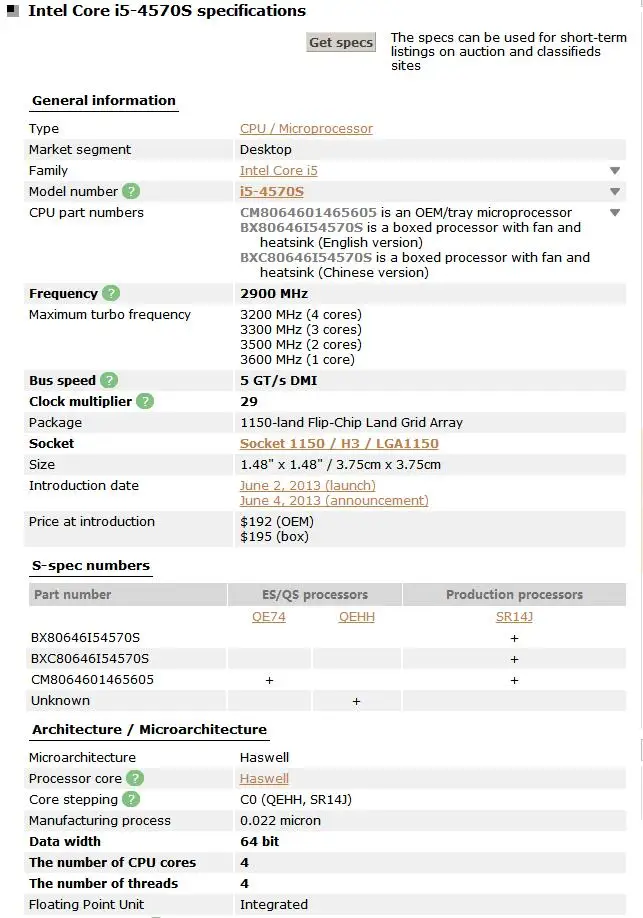 Intel Core i5-4570S specifications

Get specs

The specs can be used for short-term listings on auction and classifieds sites

General information

| | |
|---|---|
| Type | CPU / Microprocessor |
| Market segment | Desktop |
| Family | Intel Core i5 |
| Model number ? | i5-4570S |
| CPU part numbers | CM8064601465605 is an OEM/tray microprocessor BX80646I54570S is a boxed processor with fan and heatsink (English version) BXC80646I54570S is a boxed processor with fan and heatsink (Chinese version) |
| Frequency ? | 2900 MHz |
| Maximum turbo frequency | 3200 MHz (4 cores) 3300 MHz (3 cores) 3500 MHz (2 cores) 3600 MHz (1 core) |
| Bus speed ? | 5 GT/s DMI |
| Clock multiplier ? | 29 |
| Package | 1150-land Flip-Chip Land Grid Array |
| Socket | Socket 1150 / H3 / LGA1150 |
| Size | 1.48" x 1.48" / 3.75cm x 3.75cm |
| Introduction date | June 2, 2013 (launch) June 4, 2013 (announcement) |
| Price at introduction | $192 (OEM) $195 (box) |

S-spec numbers

| Part number | ES/QS processors | | Production processors |
|---|---|---|---|
| | QE74 | QEHH | SR14J |
| BX80646I54570S | | | + |
| BXC80646I54570S | | | + |
| CM8064601465605 | + | | + |
| Unknown | | + | |

Architecture / Microarchitecture

| | |
|---|---|
| Microarchitecture | Haswell |
| Processor core ? | Haswell |
| Core stepping ? | C0 (QEHH, SR14J) |
| Manufacturing process | 0.022 micron |
| Data width | 64 bit |
| The number of CPU cores | 4 |
| The number of threads | 4 |
| Floating Point Unit | Integrated |